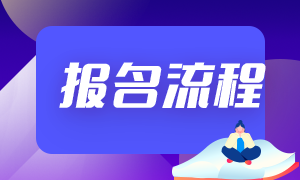 报名流程